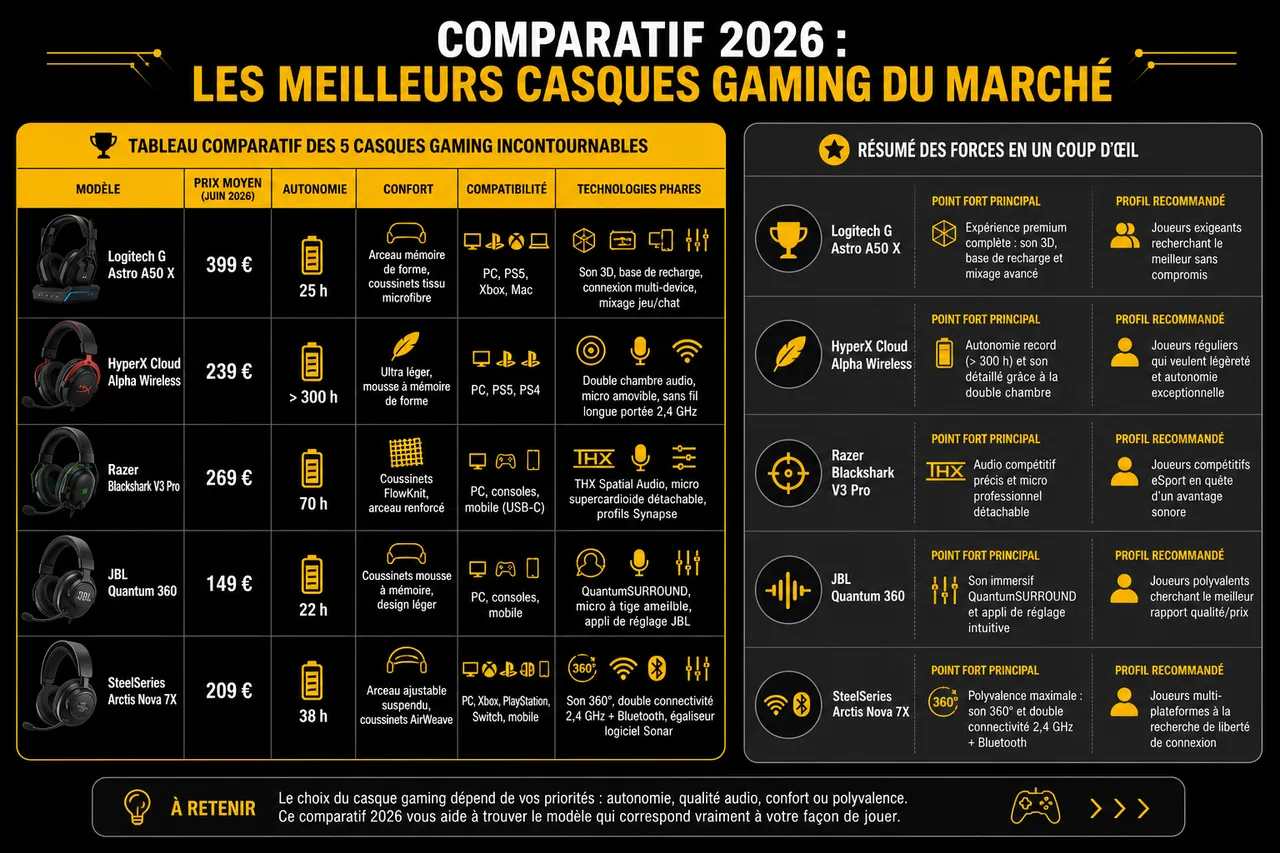 COMPARATIF 2026 :
LES MEILLEURS CASQUES GAMING DU MARCHÉ

TABLEAU COMPARATIF DES 5 CASQUES GAMING INCONTOURNABLES

| MODÈLE | PRIX MOYEN (JUIN 2026) | AUTONOMIE | CONFORT | COMPATIBILITÉ | TECHNOLOGIES PHARES |
|---|---|---|---|---|---|
| Logitech G Astro A50 X | 399 € | 25 h | Arceau mémoire de forme, coussinets tissu microfibre | PC, PS5, Xbox, Mac | Son 3D, base de recharge, connexion multi-device, mixage jeu/chat |
| HyperX Cloud Alpha Wireless | 239 € | > 300 h | Ultra léger, mousse à mémoire de forme | PC, PS5, PS4 | Double chambre audio, micro amovible, sans fil longue portée 2,4 GHz |
| Razer Blackshark V3 Pro | 269 € | 70 h | Coussinets FlowKnit, arceau renforcé | PC, consoles, mobile (USB-C) | THX Spatial Audio, micro supercardioïde détachable, profils Synapse |
| JBL Quantum 360 | 149 € | 22 h | Coussinets mousse à mémoire, design léger | PC, consoles, mobile | QuantumSURROUND, micro à tige ameilble, appli de réglage JBL |
| SteelSeries Arctis Nova 7X | 209 € | 38 h | Arceau ajustable suspendu, coussinets AirWeave | PC, Xbox, PlayStation, Switch, mobile | Son 360°, double connectivité 2,4 GHz + Bluetooth, égaliseur logiciel Sonar |

RÉSUMÉ DES FORCES EN UN COUP D'ŒIL

| | POINT FORT PRINCIPAL | PROFIL RECOMMANDÉ |
|---|---|---|
| Logitech G Astro A50 X | Expérience premium complète : son 3D, base de recharge et mixage avancé | Joueurs exigeants recherchant le meilleur sans compromis |
| HyperX Cloud Alpha Wireless | Autonomie record (> 300 h) et son détaillé grâce à la double chambre | Joueurs réguliers qui veulent légèreté et autonomie exceptionnelle |
| Razer Blackshark V3 Pro | THX Audio compétitif précis et micro professionnel détachable | Joueurs compétitifs eSport en quête d'un avantage sonore |
| JBL Quantum 360 | Son immersif QuantumSURROUND et appli de réglage intuitive | Joueurs polyvalents cherchant le meilleur rapport qualité/prix |
| SteelSeries Arctis Nova 7X | 360° Polyvalence maximale : son 360° et double connectivité 2,4 GHz + Bluetooth | Joueurs multi-plateformes à la recherche de liberté de connexion |

À RETENIR
Le choix du casque gaming dépend de vos priorités : autonomie, qualité audio, confort ou polyvalence.
Ce comparatif 2026 vous aide à trouver le modèle qui correspond vraiment à votre façon de jouer.